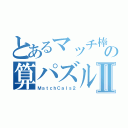 とあるマッチ棒の算パズルII

MatchCalc2